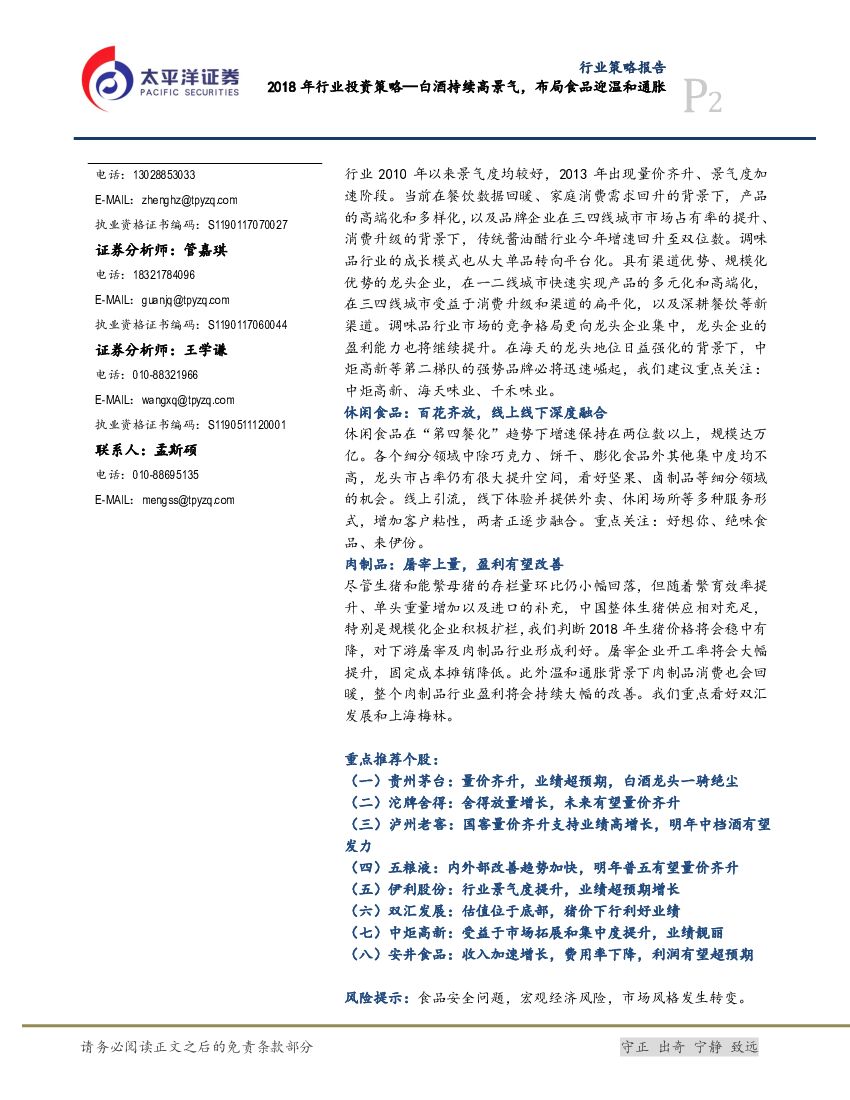 太平洋证券
PACIFIC SECURITIES

行业策略报告
2018 年行业投资策略—白酒持续高景气，布局食品迎温和通胀
P2

电话：13028853033
E-MAIL：zhenghz@tpyzq.com
执业资格证书编码：S1190117070027
证券分析师：管嘉琪
电话：18321784096
E-MAIL：guanjq@tpyzq.com
执业资格证书编码：S1190117060044
证券分析师：王学谦
电话：010-88321966
E-MAIL：wangxq@tpyzq.com
执业资格证书编码：S1190511120001
联系人：孟斯硕
电话：010-88695135
E-MAIL：mengss@tpyzq.com

行业 2010 年以来景气度均较好，2013 年出现量价齐升、景气度加速阶段。当前在餐饮数据回暖、家庭消费需求回升的背景下，产品的高端化和多样化，以及品牌企业在三四线城市市场占有率的提升、消费升级的背景下，传统酱油醋行业今年增速回升至双位数。调味品行业的成长模式也从大单品转向平台化。具有渠道优势、规模化优势的龙头企业，在一二线城市快速实现产品的多元化和高端化，在三四线城市受益于消费升级和渠道的扁平化，以及深耕餐饮等新渠道。调味品行业市场的竞争格局更向龙头企业集中，龙头企业的盈利能力也将继续提升。在海天的龙头地位日益强化的背景下，中炬高新等第二梯队的强势品牌必将迅速崛起，我们建议重点关注：中炬高新、海天味业、千禾味业。
休闲食品：百花齐放，线上线下深度融合
休闲食品在“第四餐化”趋势下增速保持在两位数以上，规模达万亿。各个细分领域中除巧克力、饼干、膨化食品外其他集中度均不高，龙头市占率仍有很大提升空间，看好坚果、卤制品等细分领域的机会。线上引流，线下体验并提供外卖、休闲场所等多种服务形式，增加客户粘性，两者正逐步融合。重点关注：好想你、绝味食品、来伊份。
肉制品：屠宰上量，盈利有望改善
尽管生猪和能繁母猪的存栏量环比仍小幅回落，但随着繁育效率提升、单头重量增加以及进口的补充，中国整体生猪供应相对充足，特别是规模化企业积极扩栏，我们判断 2018 年生猪价格将会稳中有降，对下游屠宰及肉制品行业形成利好。屠宰企业开工率将会大幅提升，固定成本摊销降低。此外温和通胀背景下肉制品消费也会回暖，整个肉制品行业盈利将会持续大幅的改善。我们重点看好双汇发展和上海梅林。

重点推荐个股：
（一）贵州茅台：量价齐升，业绩超预期，白酒龙头一骑绝尘
（二）沱牌舍得：舍得放量增长，未来有望量价齐升
（三）泸州老窖：国窖量价齐升支持业绩高增长，明年中档酒有望发力
（四）五粮液：内外部改善趋势加快，明年普五有望量价齐升
（五）伊利股份：行业景气度提升，业绩超预期增长
（六）双汇发展：估值位于底部，猪价下行利好业绩
（七）中炬高新：受益于市场拓展和集中度提升，业绩靓丽
（八）安井食品：收入加速增长，费用率下降，利润有望超预期

风险提示：食品安全问题，宏观经济风险，市场风格发生转变。

请务必阅读正文之后的免责条款部分
守正 出奇 宁静 致远